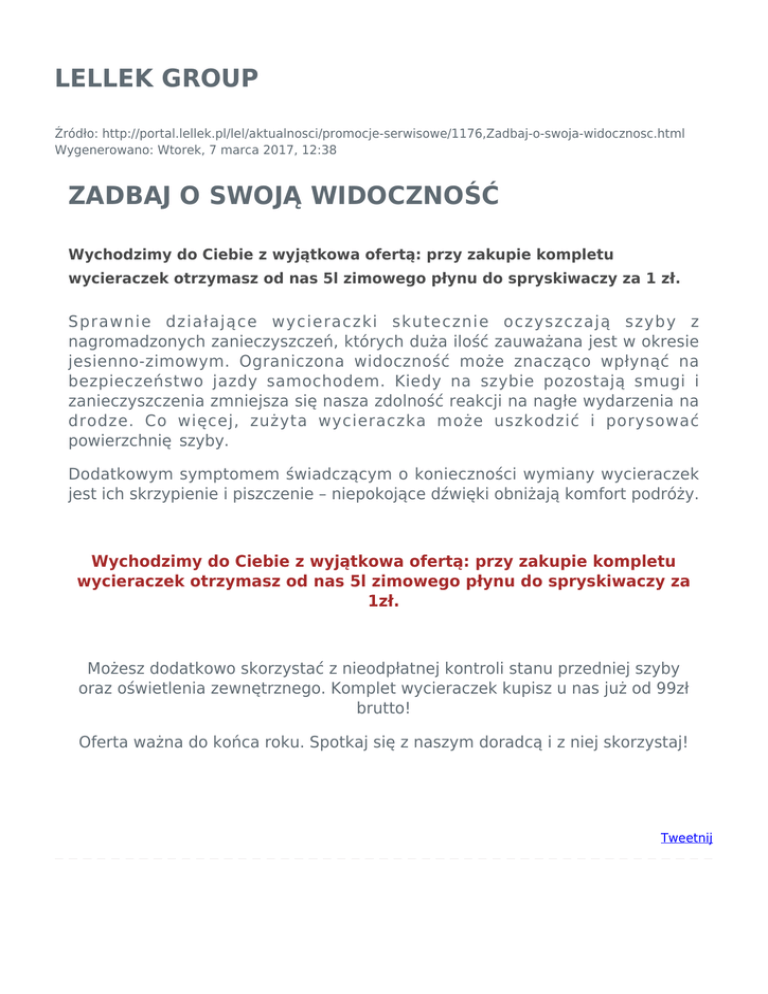 LELLEK GROUP

Źródło: http://portal.lellek.pl/lel/aktualnosci/promocje-serwisowe/1176,Zadbaj-o-swoja-widocznosc.html
Wygenerowano: Wtorek, 7 marca 2017, 12:38

ZADBAJ O SWOJĄ WIDOCZNOŚĆ

Wychodzimy do Ciebie z wyjątkowa ofertą: przy zakupie kompletu wycieraczek otrzymasz od nas 5l zimowego płynu do spryskiwaczy za 1 zł.

Sprawnie działające wycieraczki skutecznie oczyszczają szyby z nagromadzonych zanieczyszczeń, których duża ilość zauważana jest w okresie jesienno-zimowym. Ograniczona widoczność może znacząco wpłynąć na bezpieczeństwo jazdy samochodem. Kiedy na szybie pozostają smugi i zanieczyszczenia zmniejsza się nasza zdolność reakcji na nagłe wydarzenia na drodze. Co więcej, zużyta wycieraczka może uszkodzić i porysować powierzchnię szyby.

Dodatkowym symptomem świadczącym o konieczności wymiany wycieraczek jest ich skrzypienie i piszczenie – niepokojące dźwięki obniżają komfort podróży.

Wychodzimy do Ciebie z wyjątkowa ofertą: przy zakupie kompletu wycieraczek otrzymasz od nas 5l zimowego płynu do spryskiwaczy za 1zł.

Możesz dodatkowo skorzystać z nieodpłatnej kontroli stanu przedniej szyby oraz oświetlenia zewnętrznego. Komplet wycieraczek kupisz u nas już od 99zł brutto!

Oferta ważna do końca roku. Spotkaj się z naszym doradcą i z niej skorzystaj!

Tweetnij